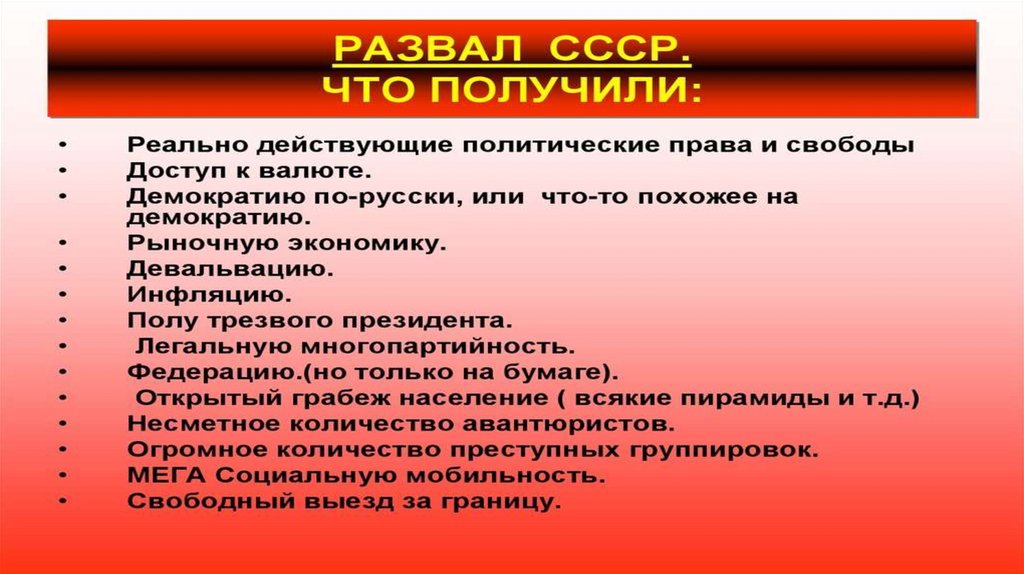 РАЗВАЛ СССР.
ЧТО ПОЛУЧИЛИ:

• Реально действующие политические права и свободы
• Доступ к валюте.
• Демократию по-русски, или что-то похожее на демократию.
• Рыночную экономику.
• Девальвацию.
• Инфляцию.
• Полу трезвого президента.
• Легальную многопартийность.
• Федерацию.(но только на бумаге).
• Открытый грабеж население ( всякие пирамиды и т.д.)
• Несметное количество авантюристов.
• Огромное количество преступных группировок.
• МЕГА Социальную мобильность.
• Свободный выезд за границу.